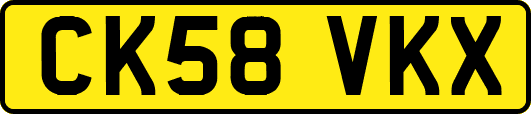 CK58 VKX